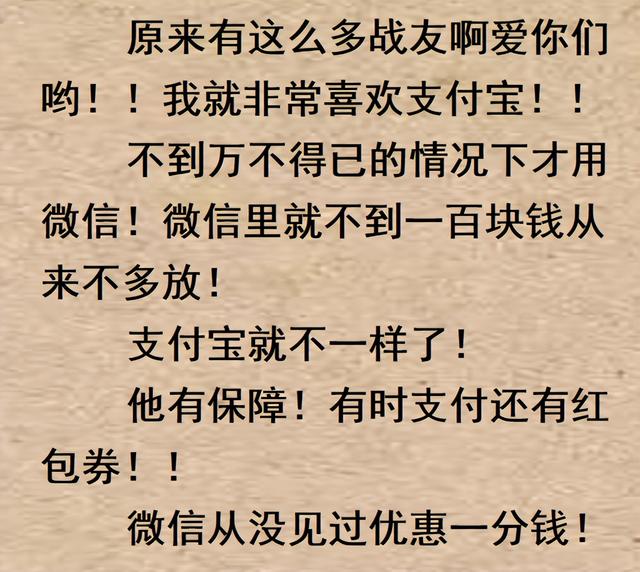 原来有这么多战友啊爱你们哟！！我就非常喜欢支付宝！！

不到万不得已的情况下才用微信！微信里就不到一百块钱从来不多放！

支付宝就不一样了！

他有保障！有时支付还有红包券！！

微信从没见过优惠一分钱！